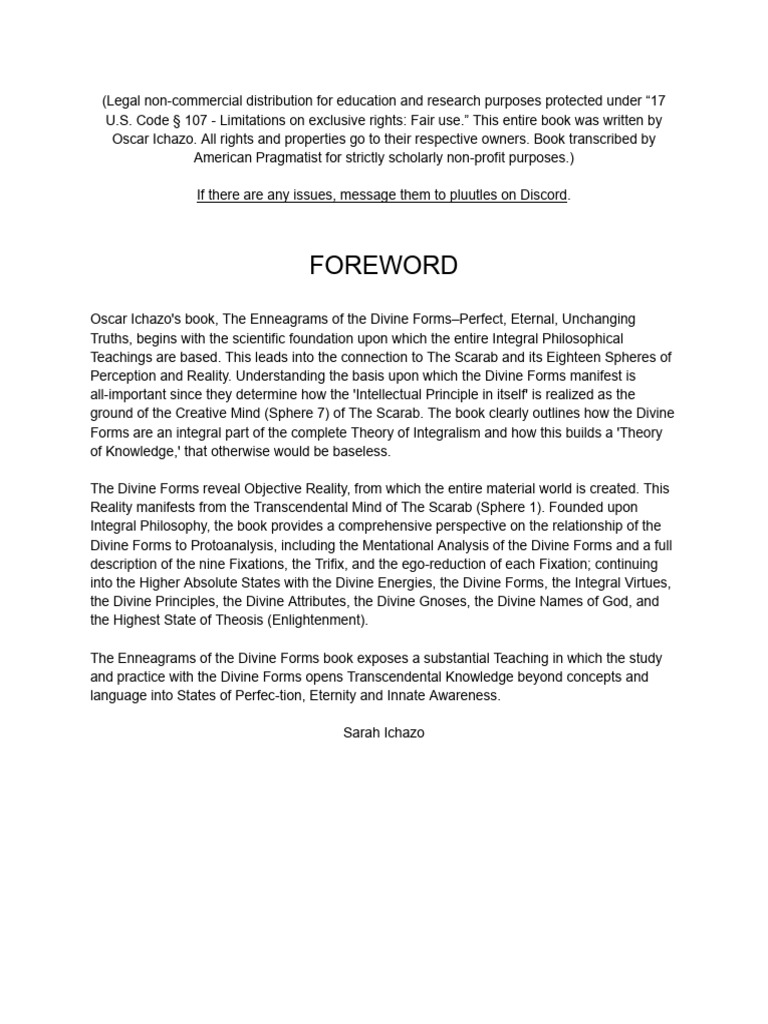 (Legal non-commercial distribution for education and research purposes protected under “17 U.S. Code § 107 - Limitations on exclusive rights: Fair use.” This entire book was written by Oscar Ichazo. All rights and properties go to their respective owners. Book transcribed by American Pragmatist for strictly scholarly non-profit purposes.)

If there are any issues, message them to pluutles on Discord.

FOREWORD

Oscar Ichazo's book, The Enneagrams of the Divine Forms–Perfect, Eternal, Unchanging Truths, begins with the scientific foundation upon which the entire Integral Philosophical Teachings are based. This leads into the connection to The Scarab and its Eighteen Spheres of Perception and Reality. Understanding the basis upon which the Divine Forms manifest is all-important since they determine how the 'Intellectual Principle in itself' is realized as the ground of the Creative Mind (Sphere 7) of The Scarab. The book clearly outlines how the Divine Forms are an integral part of the complete Theory of Integralism and how this builds a 'Theory of Knowledge,' that otherwise would be baseless.

The Divine Forms reveal Objective Reality, from which the entire material world is created. This Reality manifests from the Transcendental Mind of The Scarab (Sphere 1). Founded upon Integral Philosophy, the book provides a comprehensive perspective on the relationship of the Divine Forms to Protoanalysis, including the Mentational Analysis of the Divine Forms and a full description of the nine Fixations, the Trifix, and the ego-reduction of each Fixation; continuing into the Higher Absolute States with the Divine Energies, the Divine Forms, the Integral Virtues, the Divine Principles, the Divine Attributes, the Divine Gnoses, the Divine Names of God, and the Highest State of Theosis (Enlightenment).

The Enneagrams of the Divine Forms book exposes a substantial Teaching in which the study and practice with the Divine Forms opens Transcendental Knowledge beyond concepts and language into States of Perfec-tion, Eternity and Innate Awareness.

Sarah Ichazo